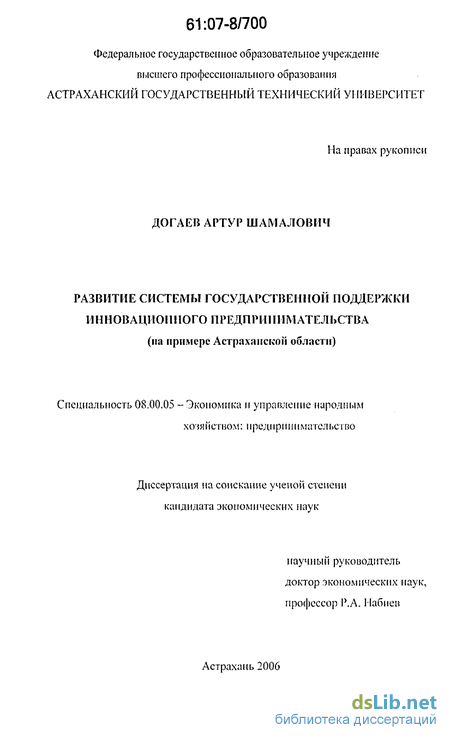 61:07-8/700

Федеральное государственное образовательное учреждение высшего профессионального образования
АСТРАХАНСКИЙ ГОСУДАРСТВЕННЫЙ ТЕХНИЧЕСКИЙ УНИВЕРСИТЕТ

На правах рукописи

ДОГАЕВ АРТУР ШАМАЛОВИЧ

РАЗВИТИЕ СИСТЕМЫ ГОСУДАРСТВЕННОЙ ПОДДЕРЖКИ ИННОВАЦИОННОГО ПРЕДПРИНИМАТЕЛЬСТВА
(на примере Астраханской области)

Специальность 08.00.05 – Экономика и управление народным хозяйством: предпринимательство

Диссертация на соискание ученой степени кандидата экономических наук

научный руководитель
доктор экономических наук,
профессор Р.А. Набиев

Астрахань 2006

dsLib.net
библиотека диссертаций